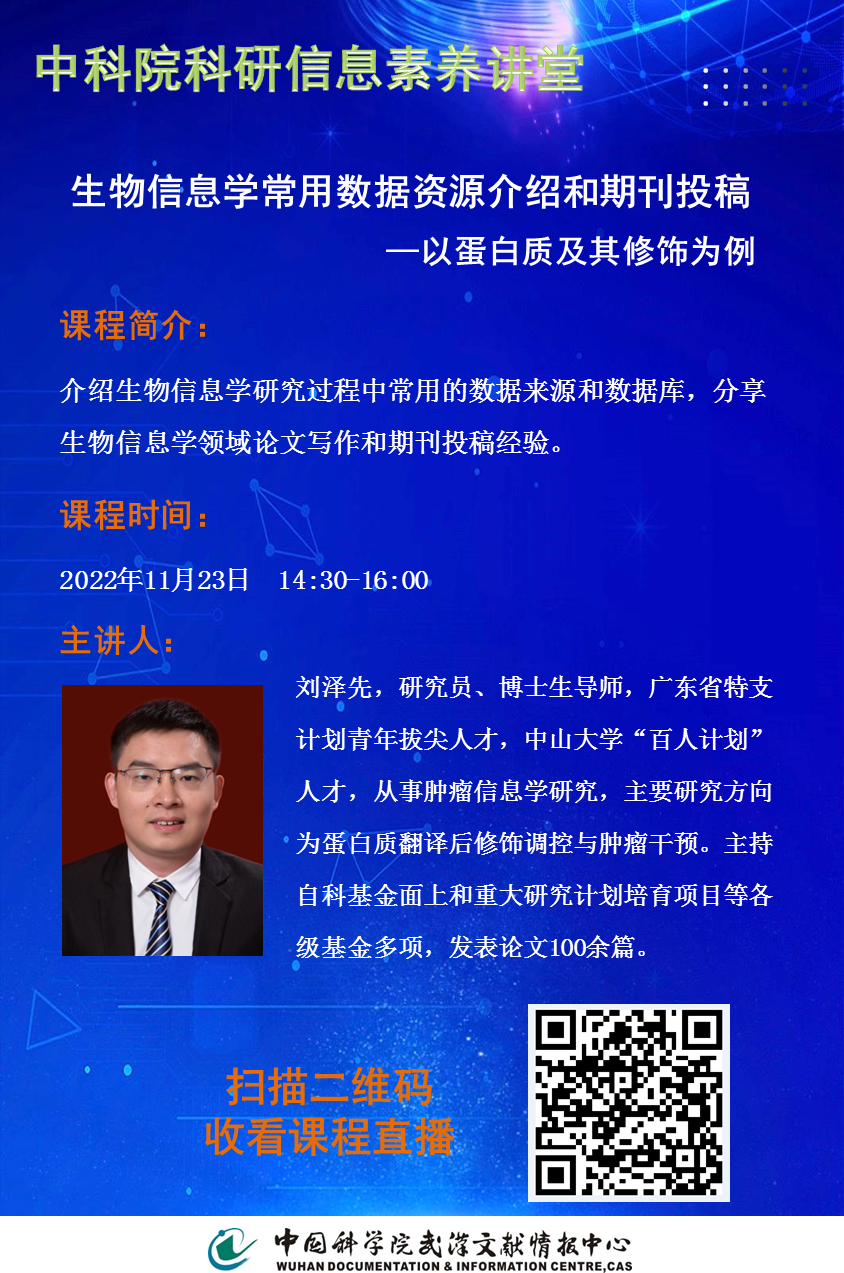 中科院科研信息素养讲堂

生物信息学常用数据资源介绍和期刊投稿

—以蛋白质及其修饰为例

课程简介：

介绍生物信息学研究过程中常用的数据来源和数据库，分享生物信息学领域论文写作和期刊投稿经验。

课程时间：

2022年11月23日 14:30-16:00

主讲人：

刘泽先，研究员、博士生导师，广东省特支计划青年拔尖人才，中山大学“百人计划”人才，从事肿瘤信息学研究，主要研究方向为蛋白质翻译后修饰调控与肿瘤干预。主持自科基金面上和重大研究计划培育项目等各级基金多项，发表论文100余篇。

扫描二维码
收看课程直播

中国科学院武汉文献情报中心
WUHAN DOCUMENTATION & INFORMATION CENTRE,CAS